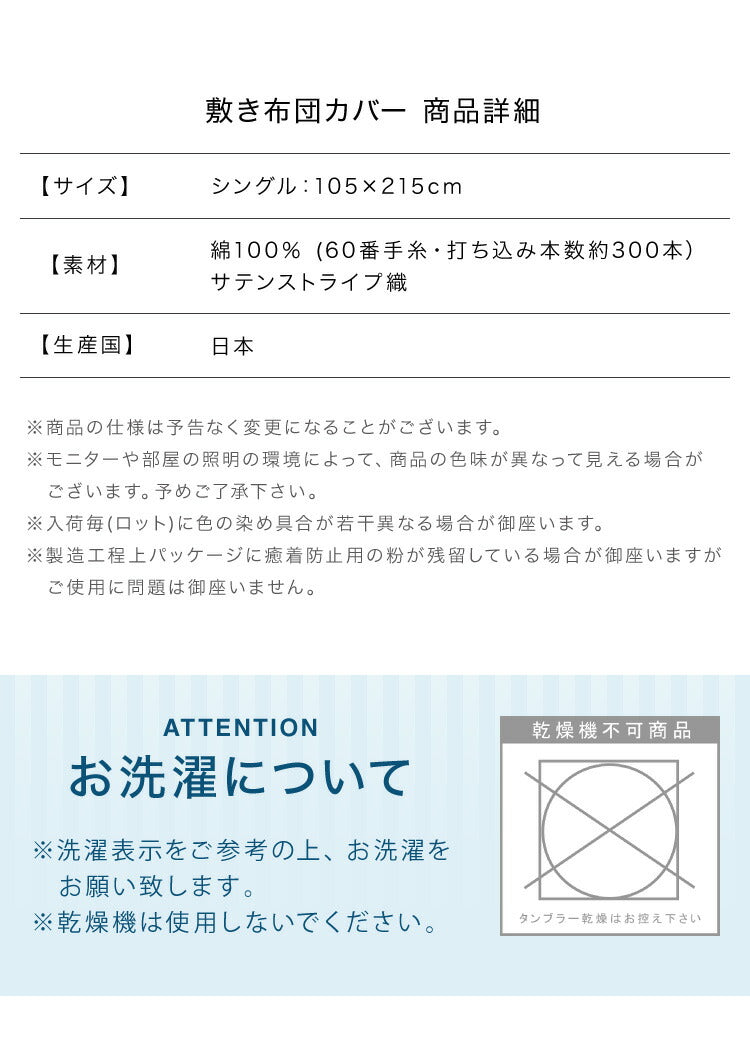 敷き布団カバー 商品詳細

| 【サイズ】 | シングル：105×215cm |
|---|---|
| 【素材】 | 綿100％（60番手糸・打ち込み本数約300本）サテンストライプ織 |
| 【生産国】 | 日本 |

※商品の仕様は予告なく変更になることがございます。
※モニターや部屋の照明の環境によって、商品の色味が異なって見える場合がございます。予めご了承下さい。
※入荷毎(ロット)に色の染め具合が若干異なる場合が御座います。
※製造工程上パッケージに癒着防止用の粉が残留している場合が御座いますがご使用に問題は御座いません。

ATTENTION
お洗濯について

※洗濯表示をご参考の上、お洗濯をお願い致します。
※乾燥機は使用しないでください。

乾燥機不可商品

タンブラー乾燥はお控え下さい